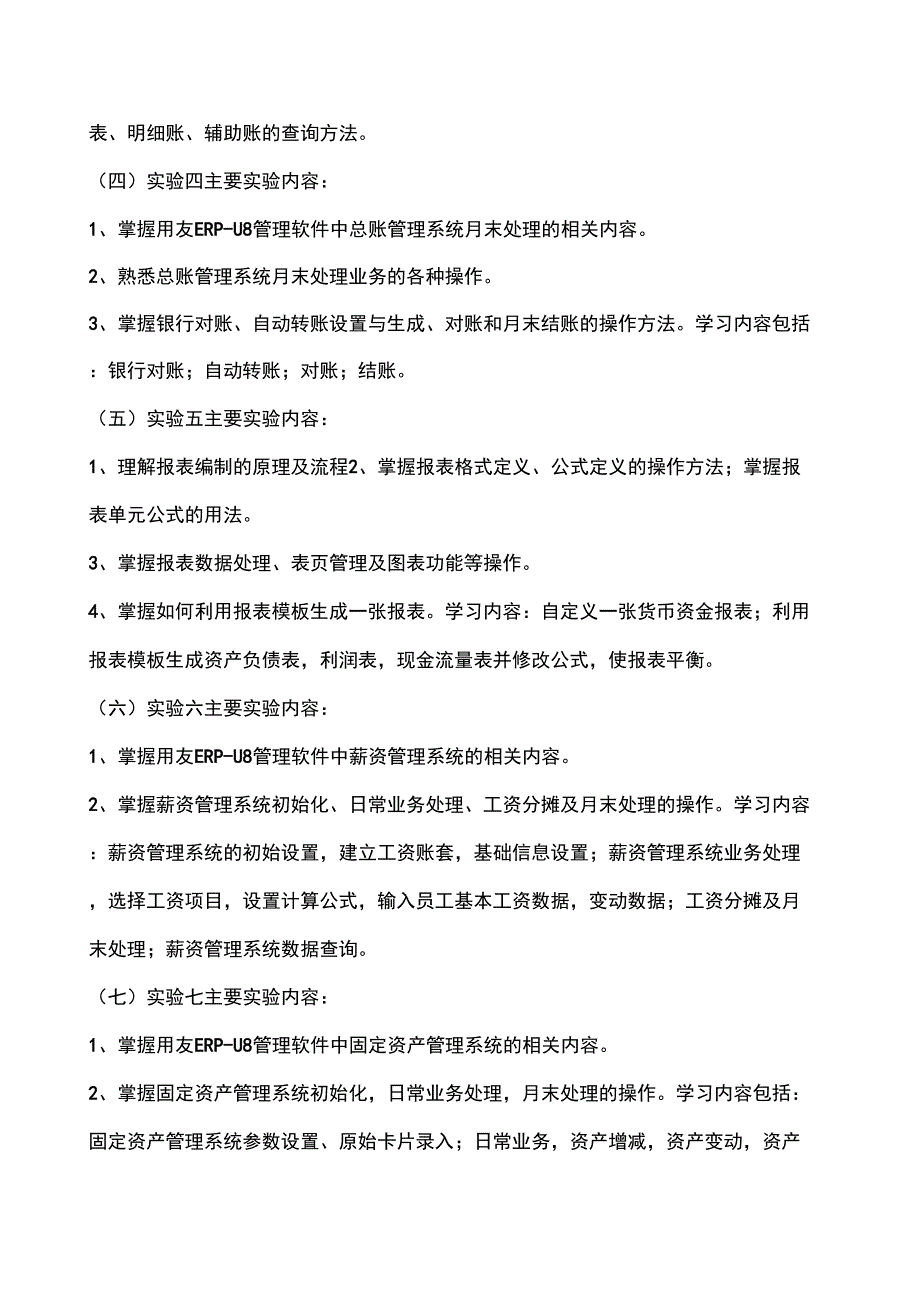 表、明细账、辅助账的查询方法。

（四）实验四主要实验内容：

1、掌握用友ERP-U8管理软件中总账管理系统月末处理的相关内容。

2、熟悉总账管理系统月末处理业务的各种操作。

3、掌握银行对账、自动转账设置与生成、对账和月末结账的操作方法。学习内容包括：银行对账；自动转账；对账；结账。

（五）实验五主要实验内容：

1、理解报表编制的原理及流程2、掌握报表格式定义、公式定义的操作方法；掌握报表单元公式的用法。

3、掌握报表数据处理、表页管理及图表功能等操作。

4、掌握如何利用报表模板生成一张报表。学习内容：自定义一张货币资金报表；利用报表模板生成资产负债表，利润表，现金流量表并修改公式，使报表平衡。

（六）实验六主要实验内容：

1、掌握用友ERP-U8管理软件中薪资管理系统的相关内容。

2、掌握薪资管理系统初始化、日常业务处理、工资分摊及月末处理的操作。学习内容：薪资管理系统的初始设置，建立工资账套，基础信息设置；薪资管理系统业务处理，选择工资项目，设置计算公式，输入员工基本工资数据，变动数据；工资分摊及月末处理；薪资管理系统数据查询。

（七）实验七主要实验内容：

1、掌握用友ERP-U8管理软件中固定资产管理系统的相关内容。

2、掌握固定资产管理系统初始化，日常业务处理，月末处理的操作。学习内容包括：固定资产管理系统参数设置、原始卡片录入；日常业务，资产增减，资产变动，资产